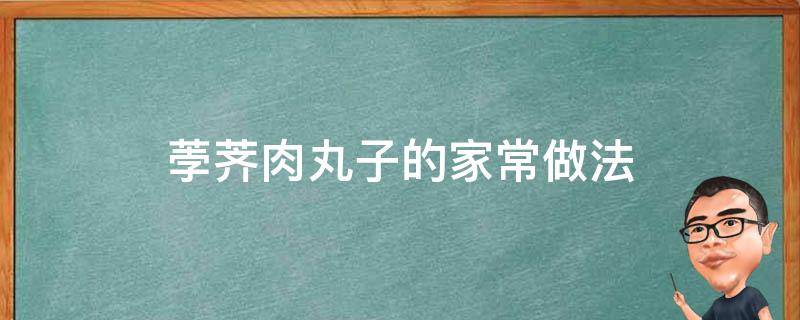 荸荠肉丸子的家常做法